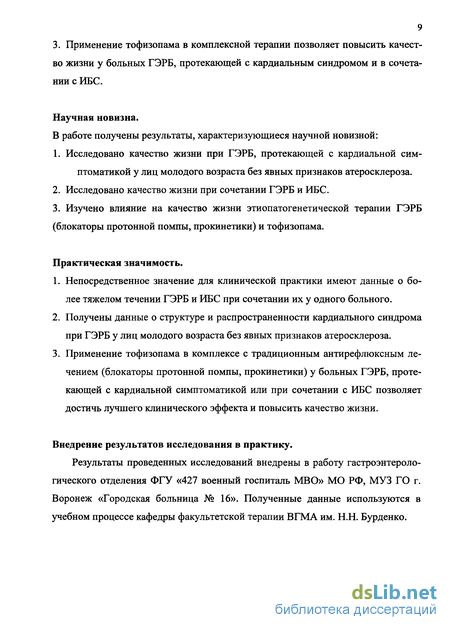 9

3. Применение тофизопама в комплексной терапии позволяет повысить качество жизни у больных ГЭРБ, протекающей с кардиальным синдромом и в сочетании с ИБС.

Научная новизна.

В работе получены результаты, характеризующиеся научной новизной:

1. Исследовано качество жизни при ГЭРБ, протекающей с кардиальной симптоматикой у лиц молодого возраста без явных признаков атеросклероза.

2. Исследовано качество жизни при сочетании ГЭРБ и ИБС.

3. Изучено влияние на качество жизни этиопатогенетической терапии ГЭРБ (блокаторы протонной помпы, прокинетики) и тофизопама.

Практическая значимость.

1. Непосредственное значение для клинической практики имеют данные о более тяжелом течении ГЭРБ и ИБС при сочетании их у одного больного.

2. Получены данные о структуре и распространенности кардиального синдрома при ГЭРБ у лиц молодого возраста без явных признаков атеросклероза.

3. Применение тофизопама в комплексе с традиционным антирефлюксным лечением (блокаторы протонной помпы, прокинетики) у больных ГЭРБ, протекающей с кардиальной симптоматикой или при сочетании с ИБС позволяет достичь лучшего клинического эффекта и повысить качество жизни.

Внедрение результатов исследования в практику.

Результаты проведенных исследований внедрены в работу гастроэнтерологического отделения ФГУ «427 военный госпиталь МВО» МО РФ, МУЗ ГО г. Воронеж «Городская больница № 16». Полученные данные используются в учебном процессе кафедры факультетской терапии ВГМА им. Н.Н. Бурденко.

dsLib.net
библиотека диссертаций